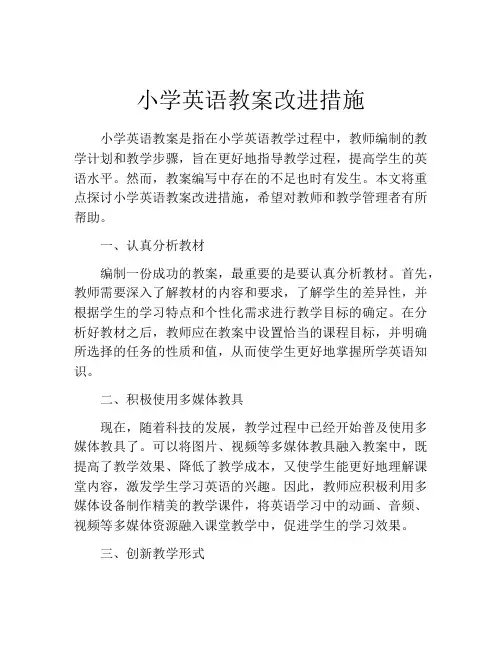 小学英语教案改进措施

小学英语教案是指在小学英语教学过程中，教师编制的教学计划和教学步骤，旨在更好地指导教学过程，提高学生的英语水平。然而，教案编写中存在的不足也时有发生。本文将重点探讨小学英语教案改进措施，希望对教师和教学管理者有所帮助。

一、认真分析教材

编制一份成功的教案，最重要的是要认真分析教材。首先，教师需要深入了解教材的内容和要求，了解学生的差异性，并根据学生的学习特点和个性化需求进行教学目标的确定。在分析好教材之后，教师应在教案中设置恰当的课程目标，并明确所选择的任务的性质和值，从而使学生更好地掌握所学英语知识。

二、积极使用多媒体教具

现在，随着科技的发展，教学过程中已经开始普及使用多媒体教具了。可以将图片、视频等多媒体教具融入教案中，既提高了教学效果、降低了教学成本，又使学生能更好地理解课堂内容，激发学生学习英语的兴趣。因此，教师应积极利用多媒体设备制作精美的教学课件，将英语学习中的动画、音频、视频等多媒体资源融入课堂教学中，促进学生的学习效果。

三、创新教学形式